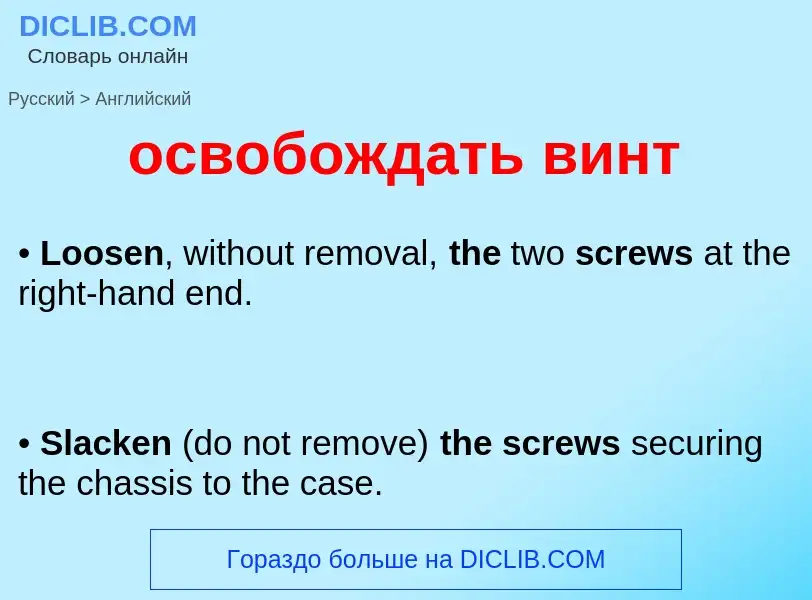 DICLIB.COM
Словарь онлайн

Русский > Английский

освобождать винт

• Loosen, without removal, the two screws at the right-hand end.

• Slacken (do not remove) the screws securing the chassis to the case.

Гораздо больше на DICLIB.COM